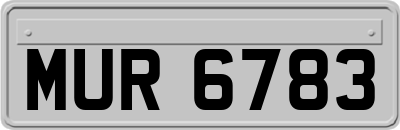 MUR 6783